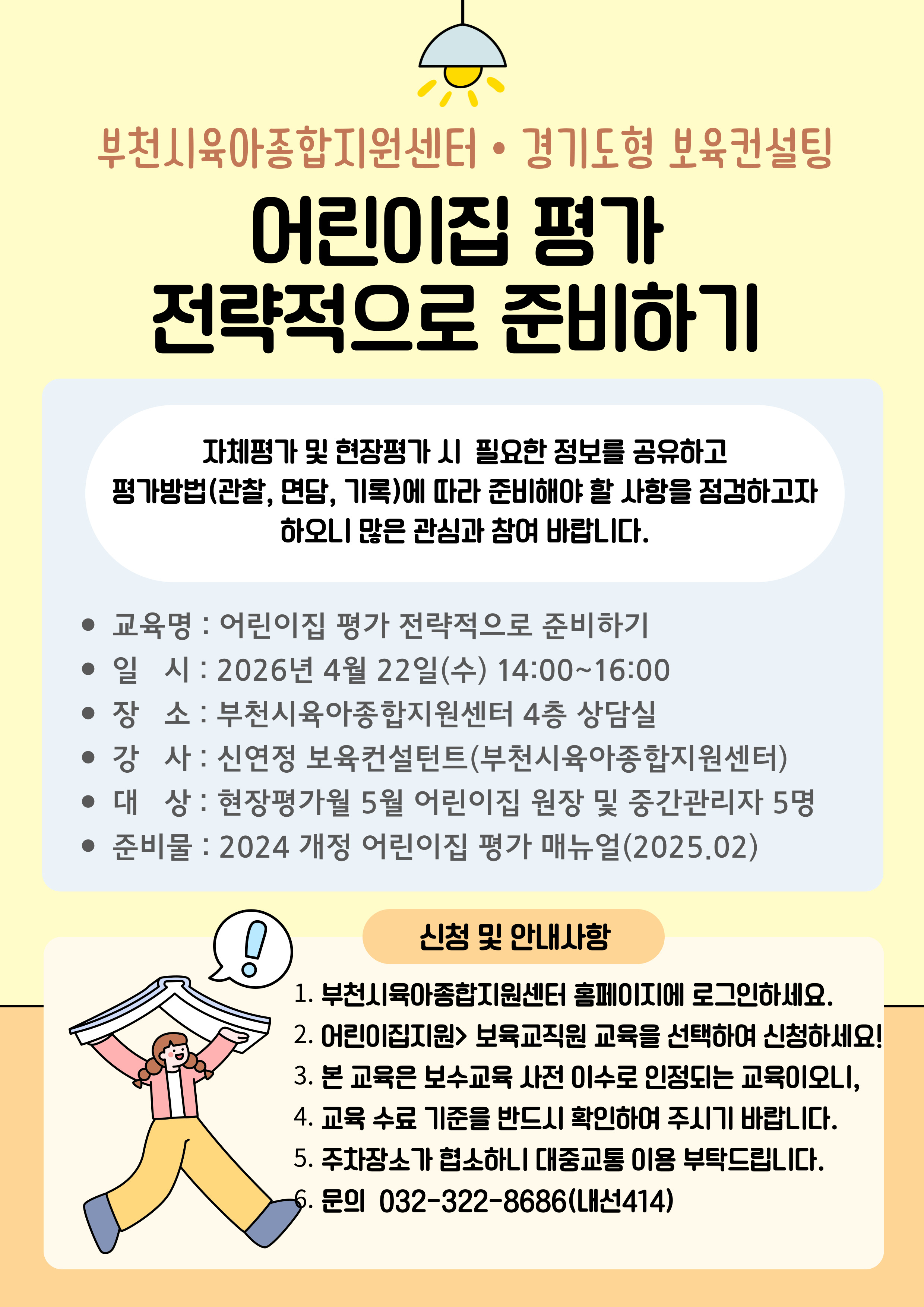 부천시육아종합지원센터 • 경기도형 보육컨설팅

어린이집 평가
전략적으로 준비하기

자체평가 및 현장평가 시 필요한 정보를 공유하고 평가방법(관찰, 면담, 기록)에 따라 준비해야 할 사항을 점검하고자 하오니 많은 관심과 참여 바랍니다.

• 교육명 : 어린이집 평가 전략적으로 준비하기
• 일 시 : 2026년 4월 22일(수) 14:00~16:00
• 장 소 : 부천시육아종합지원센터 4층 상담실
• 강 사 : 신연정 보육컨설턴트(부천시육아종합지원센터)
• 대 상 : 현장평가월 5월 어린이집 원장 및 중간관리자 5명
• 준비물 : 2024 개정 어린이집 평가 매뉴얼(2025.02)

신청 및 안내사항

1. 부천시육아종합지원센터 홈페이지에 로그인하세요.
2. 어린이집지원> 보육교직원 교육을 선택하여 신청하세요!
3. 본 교육은 보수교육 사전 이수로 인정되는 교육이오니,
4. 교육 수료 기준을 반드시 확인하여 주시기 바랍니다.
5. 주차장소가 협소하니 대중교통 이용 부탁드립니다.
6. 문의 032-322-8686(내선414)